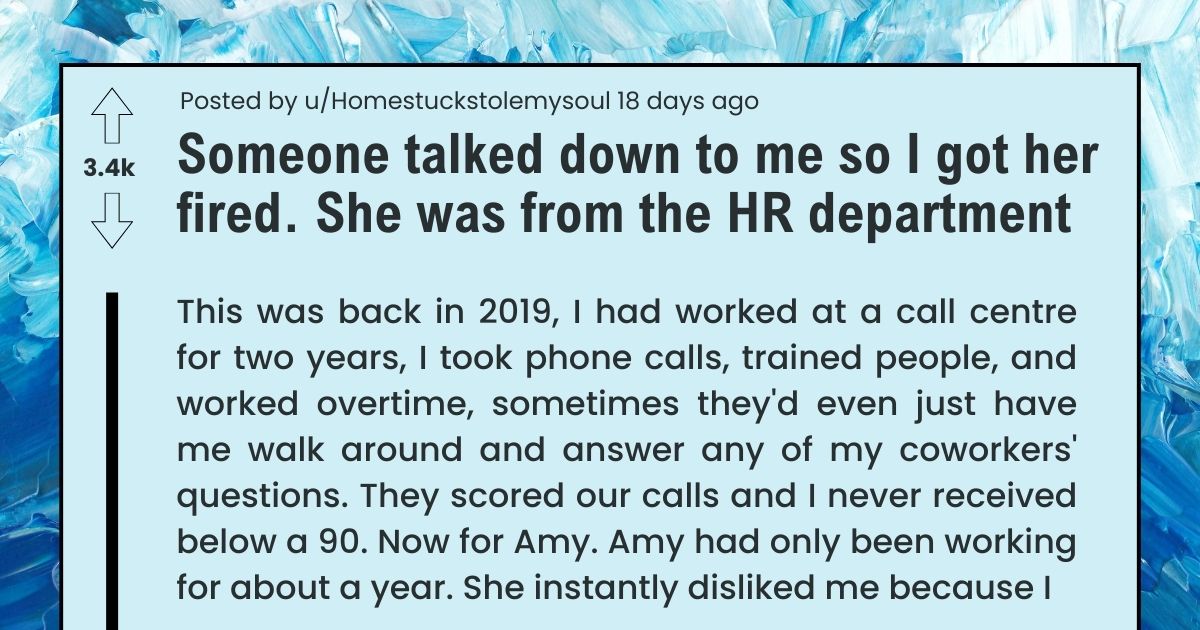 3.4k

Posted by u/Homestuckstolemysoul 18 days ago

Someone talked down to me so I got her fired. She was from the HR department

This was back in 2019, I had worked at a call centre for two years, I took phone calls, trained people, and worked overtime, sometimes they'd even just have me walk around and answer any of my coworkers' questions. They scored our calls and I never received below a 90. Now for Amy. Amy had only been working for about a year. She instantly disliked me because I